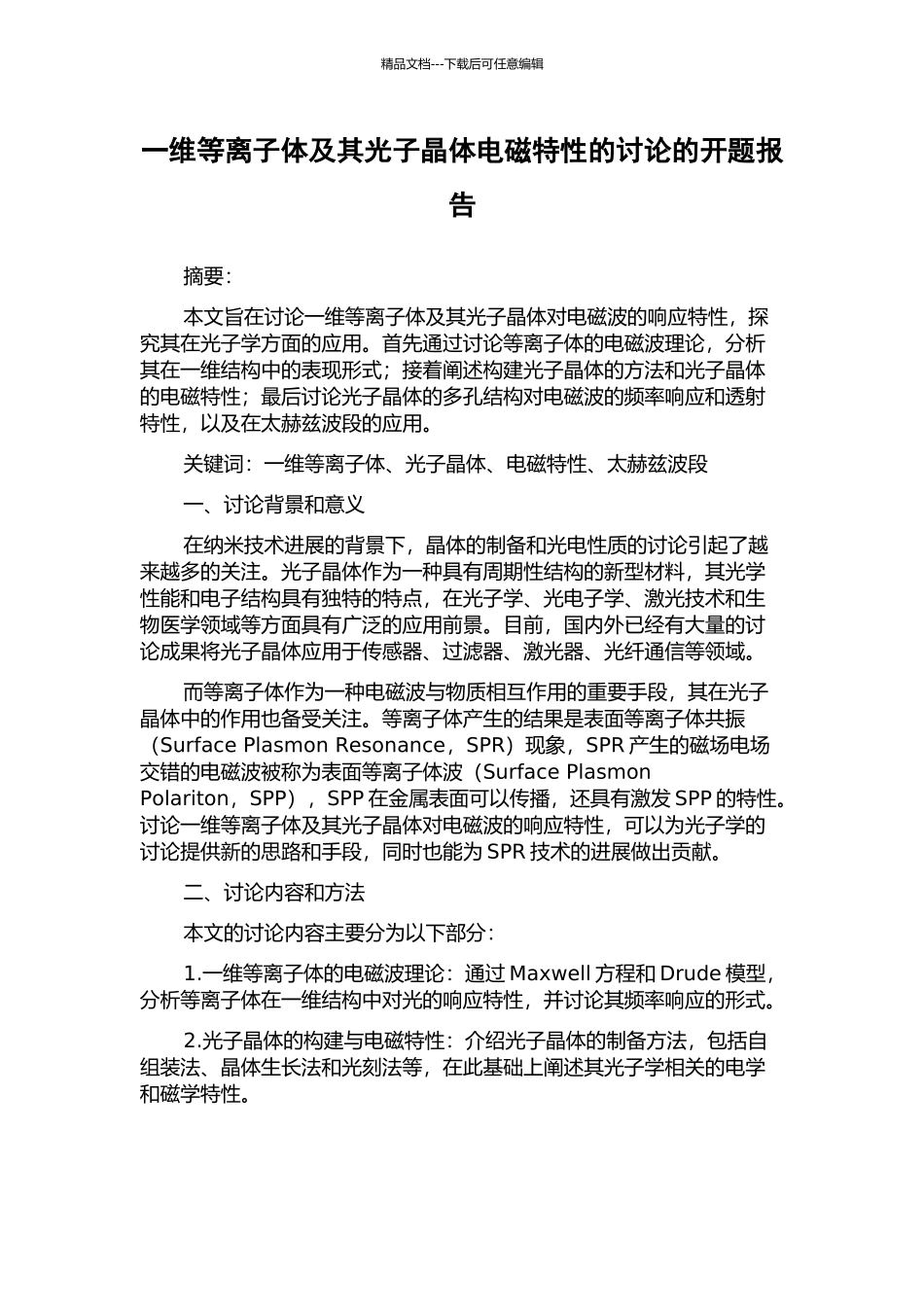 精品文档---下载后可任意编辑

一维等离子体及其光子晶体电磁特性的讨论的开题报告

摘要：

本文旨在讨论一维等离子体及其光子晶体对电磁波的响应特性，探究其在光子学方面的应用。首先通过讨论等离子体的电磁波理论，分析其在一维结构中的表现形式；接着阐述构建光子晶体的方法和光子晶体的电磁特性；最后讨论光子晶体的多孔结构对电磁波的频率响应和透射特性，以及在太赫兹波段的应用。

关键词：一维等离子体、光子晶体、电磁特性、太赫兹波段

一、讨论背景和意义

在纳米技术进展的背景下，晶体的制备和光电性质的讨论引起了越来越多的关注。光子晶体作为一种具有周期性结构的新型材料，其光学性能和电子结构具有独特的特点，在光子学、光电子学、激光技术和生物医学领域等方面具有广泛的应用前景。目前，国内外已经有大量的讨论成果将光子晶体应用于传感器、过滤器、激光器、光纤通信等领域。

而等离子体作为一种电磁波与物质相互作用的重要手段，其在光子晶体中的作用也备受关注。等离子体产生的结果是表面等离子体共振（Surface Plasmon Resonance，SPR）现象，SPR 产生的磁场电场交错的电磁波被称为表面等离子体波（Surface Plasmon Polariton，SPP），SPP 在金属表面可以传播，还具有激发 SPP 的特性。讨论一维等离子体及其光子晶体对电磁波的响应特性，可以为光子学的讨论提供新的思路和手段，同时也能为 SPR 技术的进展做出贡献。

二、讨论内容和方法

本文的讨论内容主要分为以下部分：

1.一维等离子体的电磁波理论：通过 Maxwell 方程和 Drude 模型，分析等离子体在一维结构中对光的响应特性，并讨论其频率响应的形式。

2.光子晶体的构建与电磁特性：介绍光子晶体的制备方法，包括自组装法、晶体生长法和光刻法等，在此基础上阐述其光子学相关的电学和磁学特性。